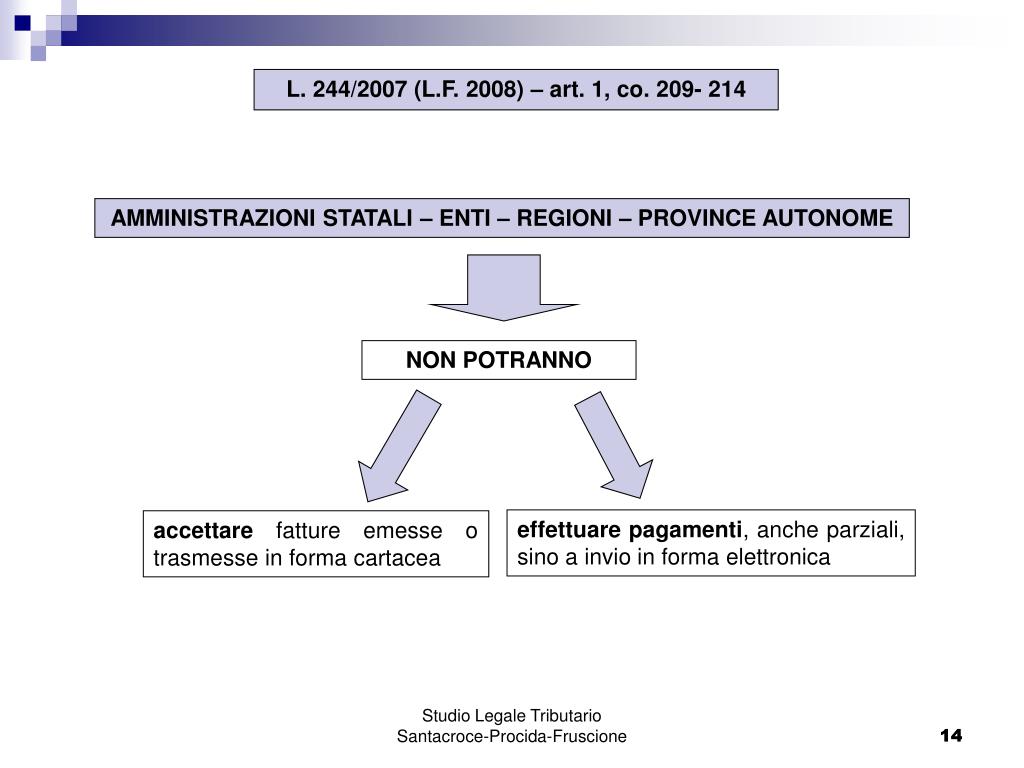 L. 244/2007 (L.F. 2008) – art. 1, co. 209- 214

AMMINISTRAZIONI STATALI – ENTI – REGIONI – PROVINCE AUTONOME

NON POTRANNO

accettare fatture emesse o trasmesse in forma cartacea

effettuare pagamenti, anche parziali, sino a invio in forma elettronica

Studio Legale Tributario
Santacroce-Procida-Fruscione

14